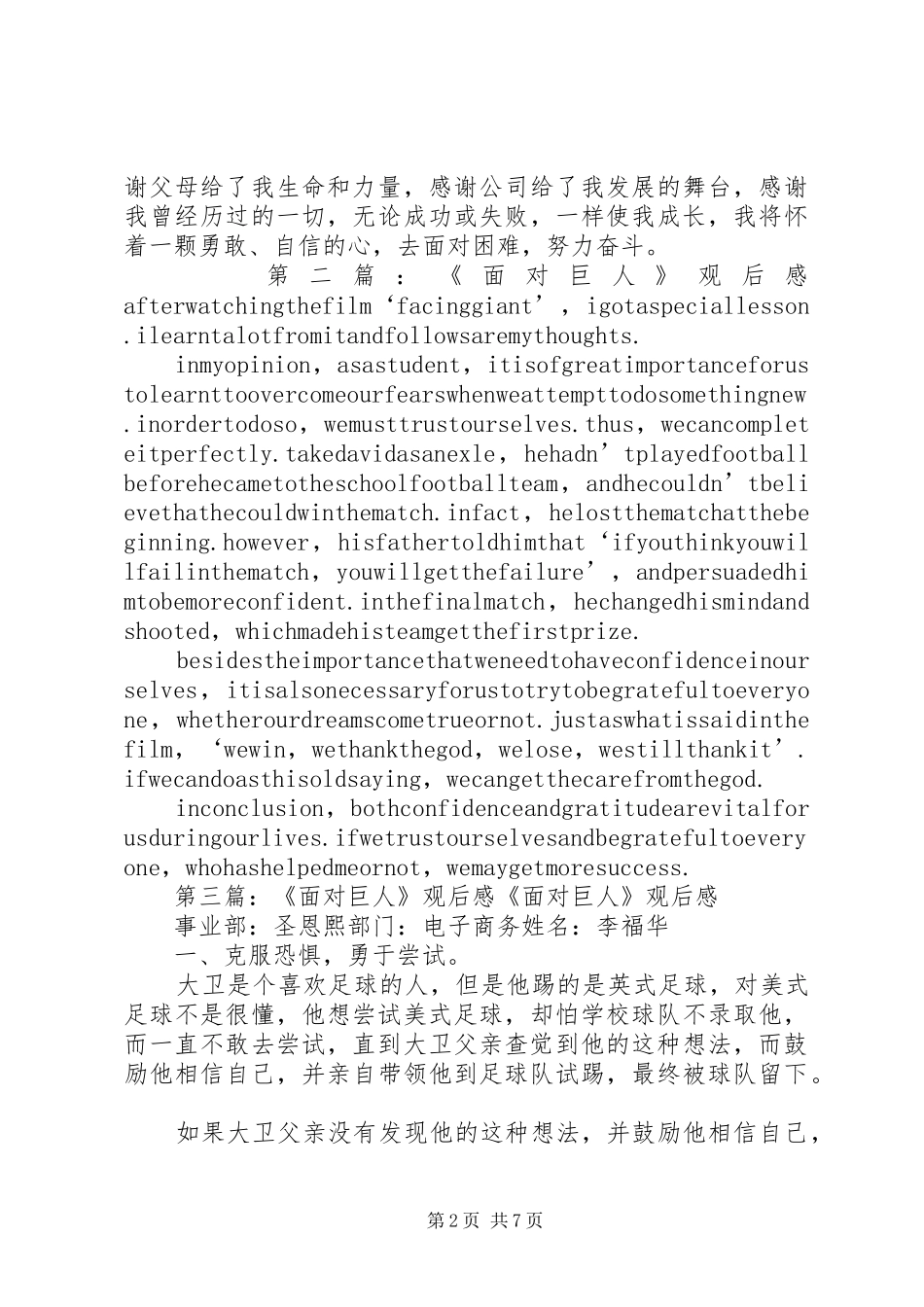 谢父母给了我生命和力量，感谢公司给了我发展的舞台，感谢我曾经历过的一切，无论成功或失败，一样使我成长，我将怀着一颗勇敢、自信的心，去面对困难，努力奋斗。

第二篇：《面对巨人》观后感 afterwatchingthefilm‘facinggiant’，igotaspeciallesson.ilearntalotfromitandfollowsaremythoughts.

inmyopinion，asastudent，itisofgreatimportanceforustolearnttoovercomeourfearswhenweattempttodosomethingnew.inordertodoso，wemusttrustourselves.thus，wecancompleteitperfectly.takedavidasanexle，hehadn’tplayedfootballbeforehecametotheschoolfootballteam，andhecouldn’tbelievethathecouldwinthematch.infact，helostthematchatthebeginning.however，hisfathertoldhimthat‘ifyouthinkyouwillfailinthematch，youwillgetthefailure’，andpersuadedhimtobemoreconfident.inthefinalmatch，hechangedhismindandshooted，whichmadehisteamgetthefirstprize.

besidestheimportancethatweneedtohaveconfidenceinourselves，itisalsonecessaryforustotrytobegratefultoeveryone，whetherourdreamscometrueornot.justaswhatissaidinthefilm，‘wewin，wethankthegod，welose，westillthankit’.ifwecandoasthisoldsaying，wecangetthecarefromthegod.

inconclusion，bothconfidenceandgratitudearevitalforusduringourlives.ifwetrustourselvesandbegratefultoeveryone，whohashelpedmeornot，wemaygetmoresuccess.

第三篇：《面对巨人》观后感《面对巨人》观后感

事业部：圣恩熙部门：电子商务姓名：李福华

一、克服恐惧，勇于尝试。

大卫是个喜欢足球的人，但是他踢的是英式足球，对美式足球不是很懂，他想尝试美式足球，却怕学校球队不录取他，而一直不敢去尝试，直到大卫父亲查觉到他的这种想法，而鼓励他相信自己，并亲自带领他到足球队试踢，最终被球队留下。

如果大卫父亲没有发现他的这种想法，并鼓励他相信自己，

第2页 共7页